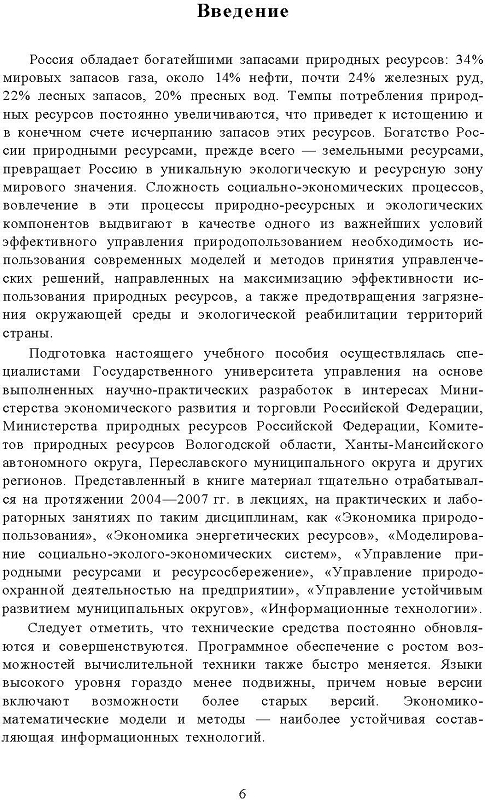 Введение

Россия обладает богатейшими запасами природных ресурсов: 34% мировых запасов газа, около 14% нефти, почти 24% железных руд, 22% лесных запасов, 20% пресных вод. Темпы потребления природных ресурсов постоянно увеличиваются, что приведет к истощению и в конечном счете исчерпанию запасов этих ресурсов. Богатство России природными ресурсами, прежде всего — земельными ресурсами, превращает Россию в уникальную экологическую и ресурсную зону мирового значения. Сложность социально-экономических процессов, вовлечение в эти процессы природно-ресурсных и экологических компонентов выдвигают в качестве одного из важнейших условий эффективного управления природопользованием необходимость использования современных моделей и методов принятия управленческих решений, направленных на максимизацию эффективности использования природных ресурсов, а также предотвращения загрязнения окружающей среды и экологической реабилитации территорий страны.

Подготовка настоящего учебного пособия осуществлялась специалистами Государственного университета управления на основе выполненных научно-практических разработок в интересах Министерства экономического развития и торговли Российской Федерации, Министерства природных ресурсов Российской Федерации, Комитетов природных ресурсов Вологодской области, Ханты-Мансийского автономного округа, Переславского муниципального округа и других регионов. Представленный в книге материал тщательно отрабатывался на протяжении 2004—2007 гг. в лекциях, на практических и лабораторных занятиях по таким дисциплинам, как «Экономика природопользования», «Экономика энергетических ресурсов», «Моделирование социально-эколого-экономических систем», «Управление природными ресурсами и ресурсосбережение», «Управление природоохранной деятельностью на предприятии», «Управление устойчивым развитием муниципальных округов», «Информационные технологии».

Следует отметить, что технические средства постоянно обновляются и совершенствуются. Программное обеспечение с ростом возможностей вычислительной техники также быстро меняется. Языки высокого уровня гораздо менее подвижны, причем новые версии включают возможности более старых версий. Экономико-математические модели и методы — наиболее устойчивая составляющая информационных технологий.

6